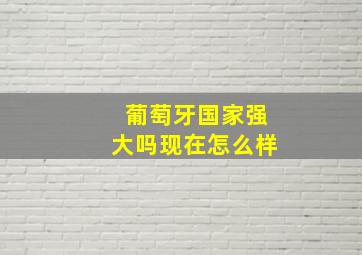 葡萄牙国家强大吗现在怎么样